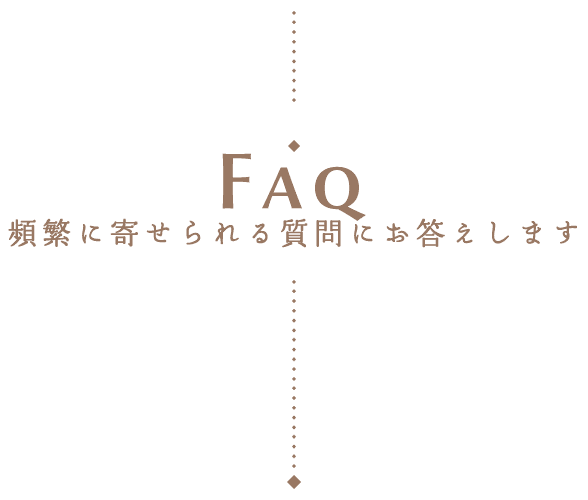 FAQ
頻繁に寄せられる質問にお答えします